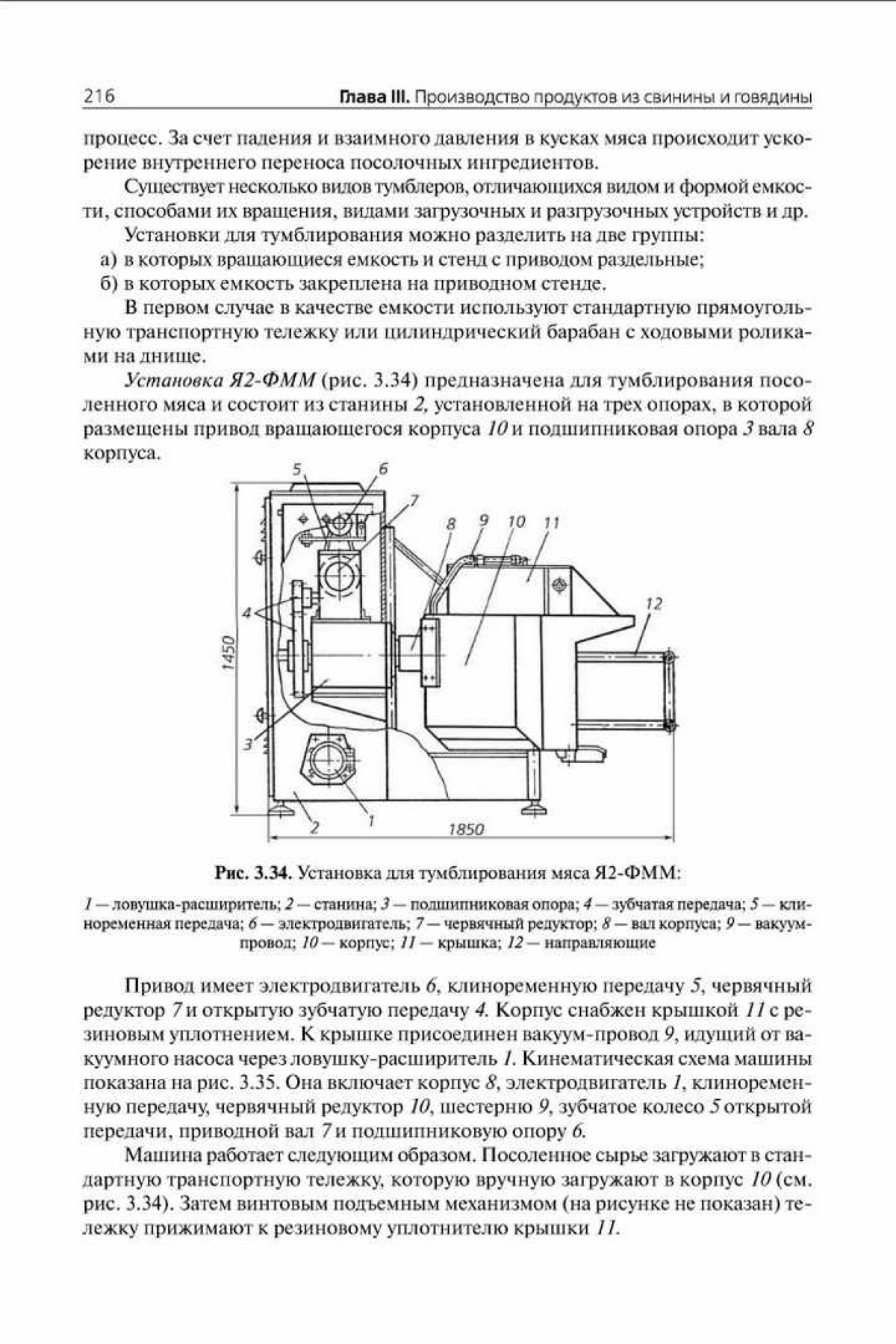 216 Глава III. Производство продуктов из свинины и говядины

процесс. За счет падения и взаимного давления в кусках мяса происходит ускорение внутреннего переноса посолочных ингредиентов.

Существует несколько видов тумблеров, отличающихся видом и формой емкости, способами их вращения, видами загрузочных и разгрузочных устройств и др.

Установки для тумблирования можно разделить на две группы:

а) в которых вращающиеся емкость и стенд с приводом раздельные;

б) в которых емкость закреплена на приводном стенде.

В первом случае в качестве емкости используют стандартную прямоугольную транспортную тележку или цилиндрический барабан с ходовыми роликами на днище.

Установка Я2-ФММ (рис. 3.34) предназначена для тумблирования посоленного мяса и состоит из станины 2, установленной на трех опорах, в которой размещены привод вращающегося корпуса 10 и подшипниковая опора 3 вала 8 корпуса.

5 6 7 8 9 10 11 12 4 1450 3 2 1 1850

Рис. 3.34. Установка для тумблирования мяса Я2-ФММ:

1 — ловушка-расширитель; 2 — станина; 3 — подшипниковая опора; 4 — зубчатая передача; 5 — клиноременная передача; 6 — электродвигатель; 7 — червячный редуктор; 8 — вал корпуса; 9 — вакуум-провод; 10 — корпус; 11 — крышка; 12 — направляющие

Привод имеет электродвигатель 6, клиноременную передачу 5, червячный редуктор 7 и открытую зубчатую передачу 4. Корпус снабжен крышкой 11 с резиновым уплотнением. К крышке присоединен вакуум-провод 9, идущий от вакуумного насоса через ловушку-расширитель 1. Кинематическая схема машины показана на рис. 3.35. Она включает корпус 8, электродвигатель 1, клиноременную передачу, червячный редуктор 10, шестерню 9, зубчатое колесо 5 открытой передачи, приводной вал 7 и подшипниковую опору 6.

Машина работает следующим образом. Посоленное сырье загружают в стандартную транспортную тележку, которую вручную загружают в корпус 10 (см. рис. 3.34). Затем винтовым подъемным механизмом (на рисунке не показан) тележку прижимают к резиновому уплотнителю крышки 11.